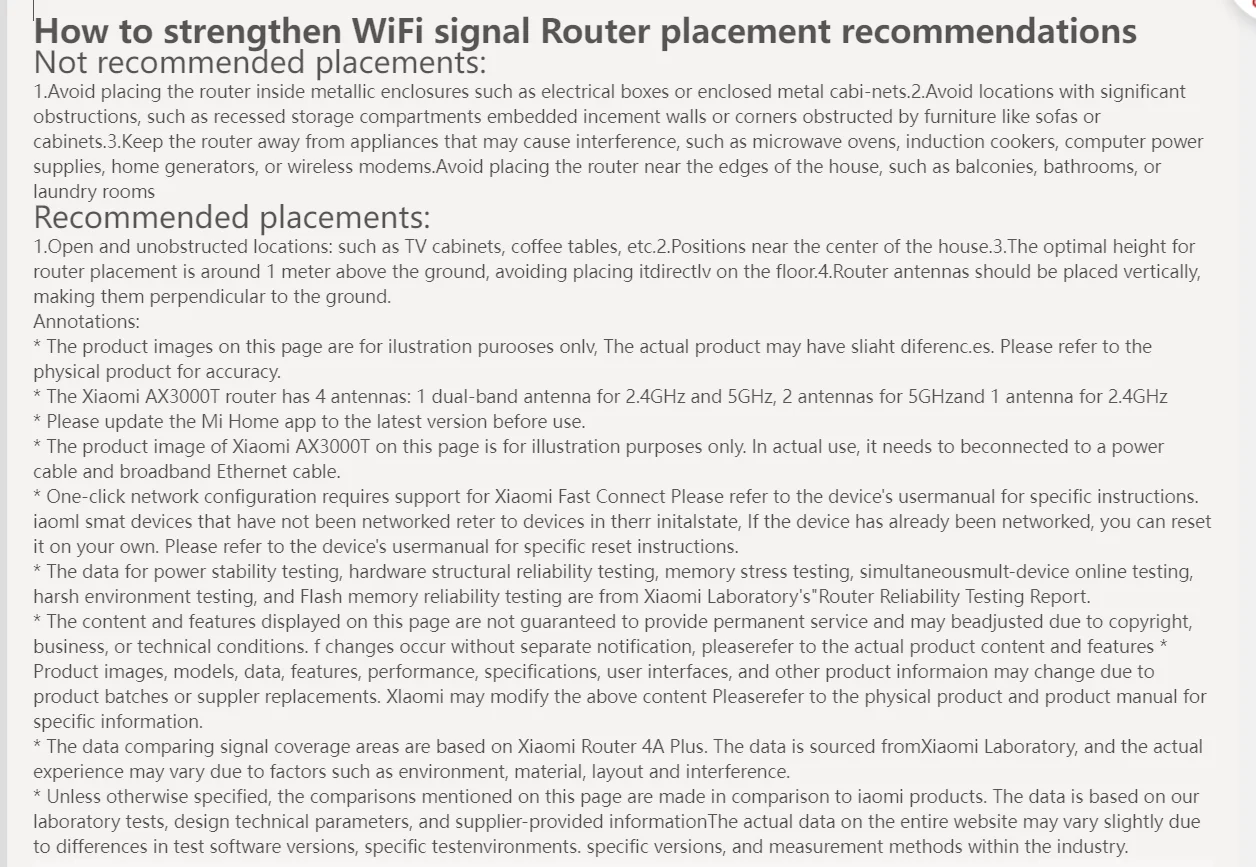 How to strengthen WiFi signal Router placement recommendations
Not recommended placements:
1.Avoid placing the router inside metallic enclosures such as electrical boxes or enclosed metal cabi-nets.2.Avoid locations with significant obstructions, such as recessed storage compartments embedded incement walls or corners obstructed by furniture like sofas or cabinets.3.Keep the router away from appliances that may cause interference, such as microwave ovens, induction cookers, computer power supplies, home generators, or wireless modems.Avoid placing the router near the edges of the house, such as balconies, bathrooms, or laundry rooms
Recommended placements:
1.Open and unobstructed locations: such as TV cabinets, coffee tables, etc.2.Positions near the center of the house.3.The optimal height for router placement is around 1 meter above the ground, avoiding placing itdirectlv on the floor.4.Router antennas should be placed vertically, making them perpendicular to the ground.
Annotations:
* The product images on this page are for ilustration purooses onlv, The actual product may have sliaht diferenc.es. Please refer to the physical product for accuracy.
* The Xiaomi AX3000T router has 4 antennas: 1 dual-band antenna for 2.4GHz and 5GHz, 2 antennas for 5GHzand 1 antenna for 2.4GHz
* Please update the Mi Home app to the latest version before use.
* The product image of Xiaomi AX3000T on this page is for illustration purposes only. In actual use, it needs to beconnected to a power cable and broadband Ethernet cable.
* One-click network configuration requires support for Xiaomi Fast Connect Please refer to the device's usermanual for specific instructions. iaoml smat devices that have not been networked reter to devices in therr initalstate, If the device has already been networked, you can reset it on your own. Please refer to the device's usermanual for specific reset instructions.
* The data for power stability testing, hardware structural reliability testing, memory stress testing, simultaneousmult-device online testing, harsh environment testing, and Flash memory reliability testing are from Xiaomi Laboratory's"Router Reliability Testing Report.
* The content and features displayed on this page are not guaranteed to provide permanent service and may beadjusted due to copyright, business, or technical conditions. f changes occur without separate notification, pleaserefer to the actual product content and features * Product images, models, data, features, performance, specifications, user interfaces, and other product informaion may change due to product batches or suppler replacements. Xlaomi may modify the above content Pleaserefer to the physical product and product manual for specific information.
* The data comparing signal coverage areas are based on Xiaomi Router 4A Plus. The data is sourced fromXiaomi Laboratory, and the actual experience may vary due to factors such as environment, material, layout and interference.
* Unless otherwise specified, the comparisons mentioned on this page are made in comparison to iaomi products. The data is based on our laboratory tests, design technical parameters, and supplier-provided informationThe actual data on the entire website may vary slightly due to differences in test software versions, specific testenvironments. specific versions, and measurement methods within the industry.